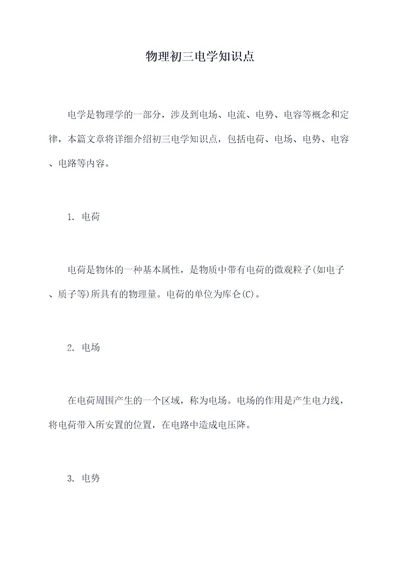 物理初三电学知识点

电学是物理学的一部分，涉及到电场、电流、电势、电容等概念和定律，本篇文章将详细介绍初三电学知识点，包括电荷、电场、电势、电容、电路等内容。

1. 电荷

电荷是物体的一种基本属性，是物质中带有电荷的微观粒子(如电子、质子等)所具有的物理量。电荷的单位为库仑(C)。

2. 电场

在电荷周围产生的一个区域，称为电场。电场的作用是产生电力线，将电荷带入所安置的位置，在电路中造成电压降。

3. 电势